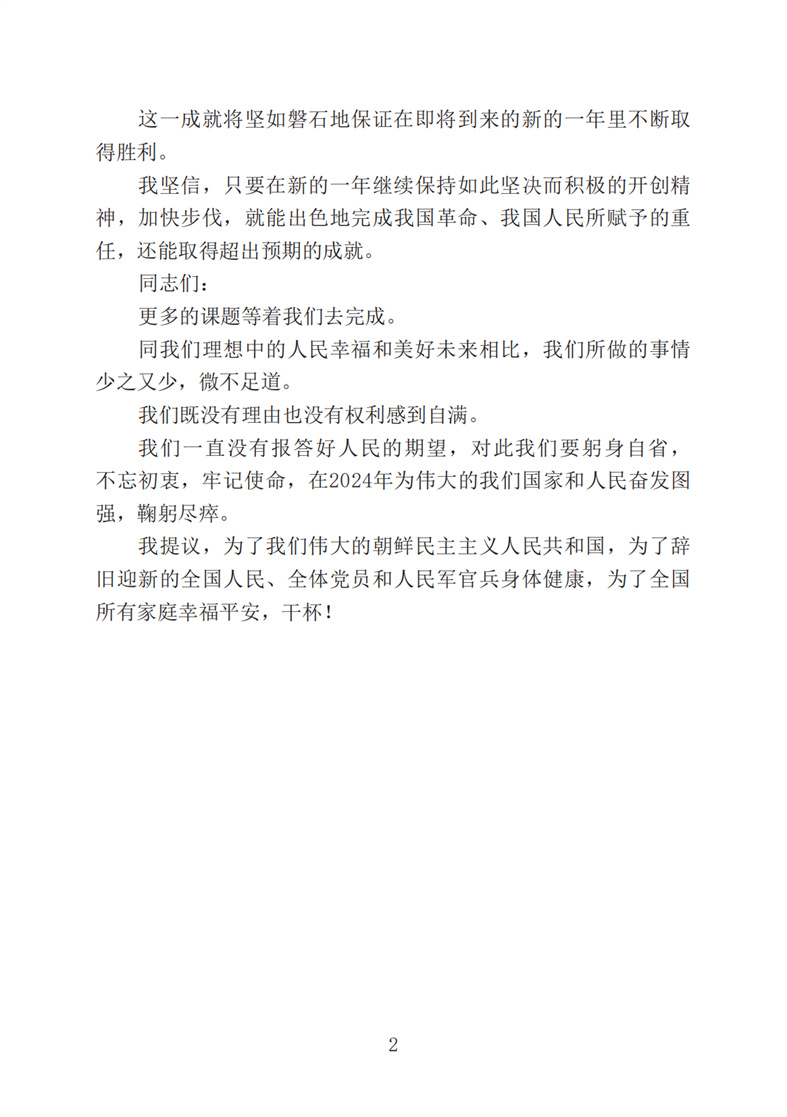 这一成就将坚如磐石地保证在即将到来的新的一年里不断取得胜利。

我坚信，只要在新的一年继续保持如此坚决而积极的开创精神，加快步伐，就能出色地完成我国革命、我国人民所赋予的重任，还能取得超出预期的成就。

同志们：

更多的课题等着我们去完成。

同我们理想中的人民幸福和美好未来相比，我们所做的事情少之又少，微不足道。

我们既没有理由也没有权利感到自满。

我们一直没有报答好人民的期望，对此我们要躬身自省，不忘初衷，牢记使命，在2024年为伟大的我们国家和人民奋发图强，鞠躬尽瘁。

我提议，为了我们伟大的朝鲜民主主义人民共和国，为了辞旧迎新的全国人民、全体党员和人民军官兵身体健康，为了全国所有家庭幸福平安，干杯！

2